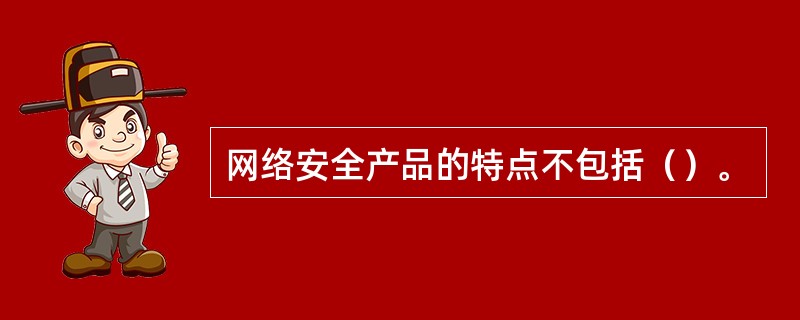 网络安全产品的特点不包括（）。